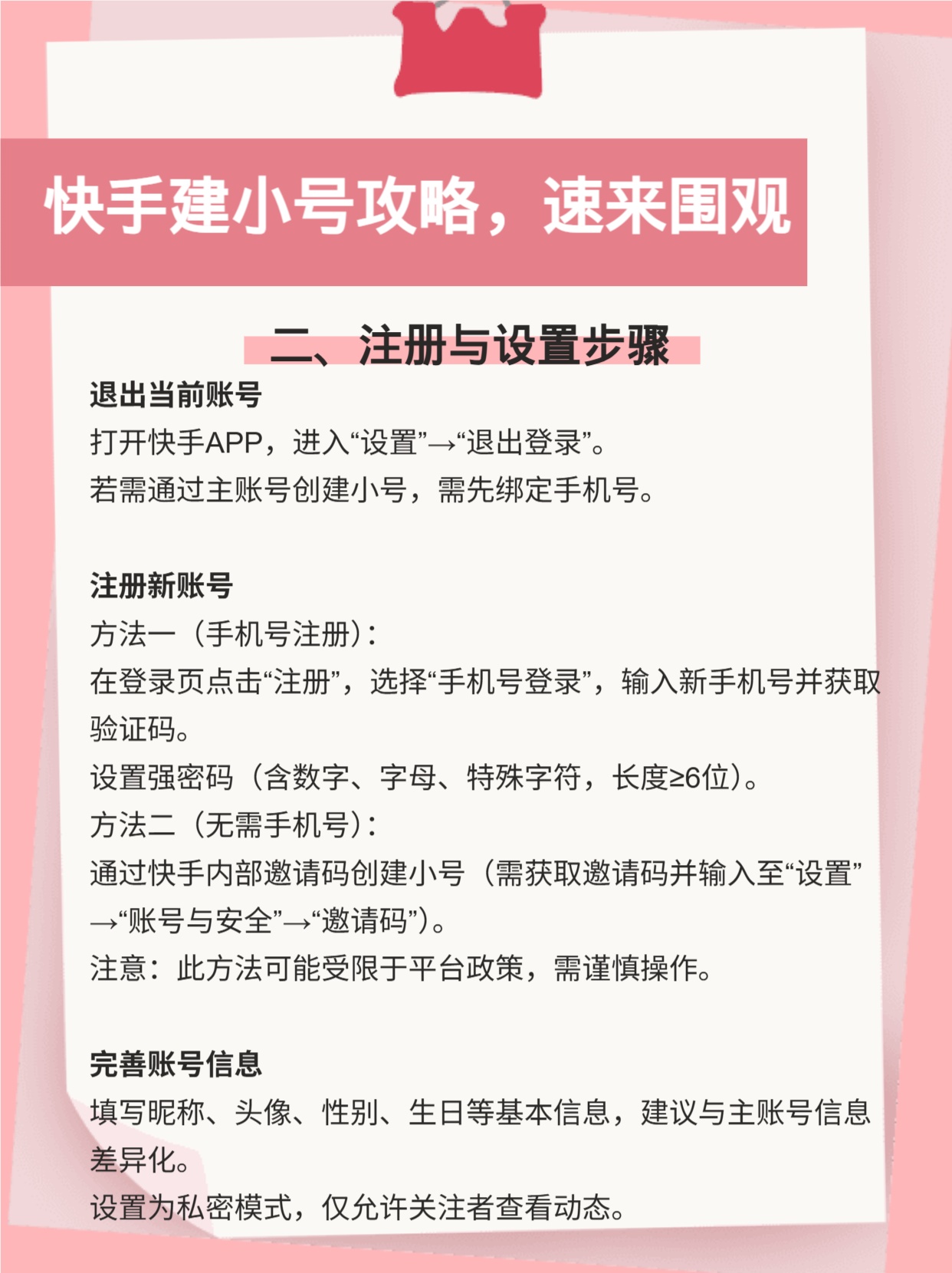 快手建小号攻略，速来围观

二、注册与设置步骤

退出当前账号
打开快手APP，进入“设置”→“退出登录”。
若需通过主账号创建小号，需先绑定手机号。

注册新账号
方法一（手机号注册）：
在登录页点击“注册”，选择“手机号登录”，输入新手机号并获取验证码。
设置强密码（含数字、字母、特殊字符，长度≥6位）。
方法二（无需手机号）：
通过快手内部邀请码创建小号（需获取邀请码并输入至“设置”→“账号与安全”→“邀请码”）。
注意：此方法可能受限于平台政策，需谨慎操作。

完善账号信息
填写昵称、头像、性别、生日等基本信息，建议与主账号信息差异化。
设置为私密模式，仅允许关注者查看动态。